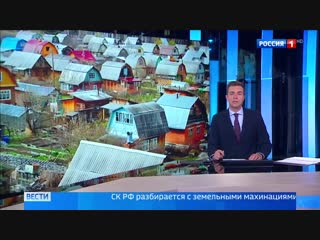 РОССИЯ 1 HD

ВЕСТИ

СК РФ разбирается с земельными махинациями